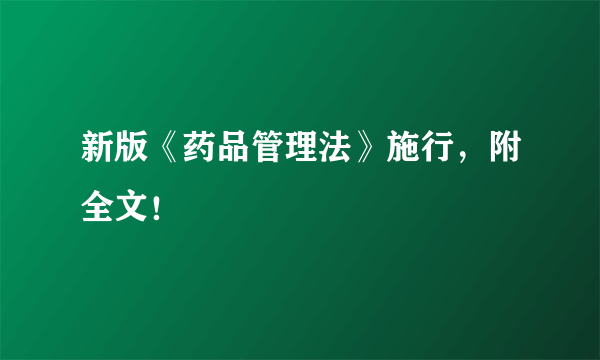 新版《药品管理法》施行，附全文！